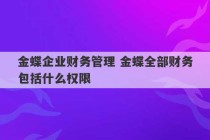 金蝶企业财务管理 金蝶全部财务包括什么权限